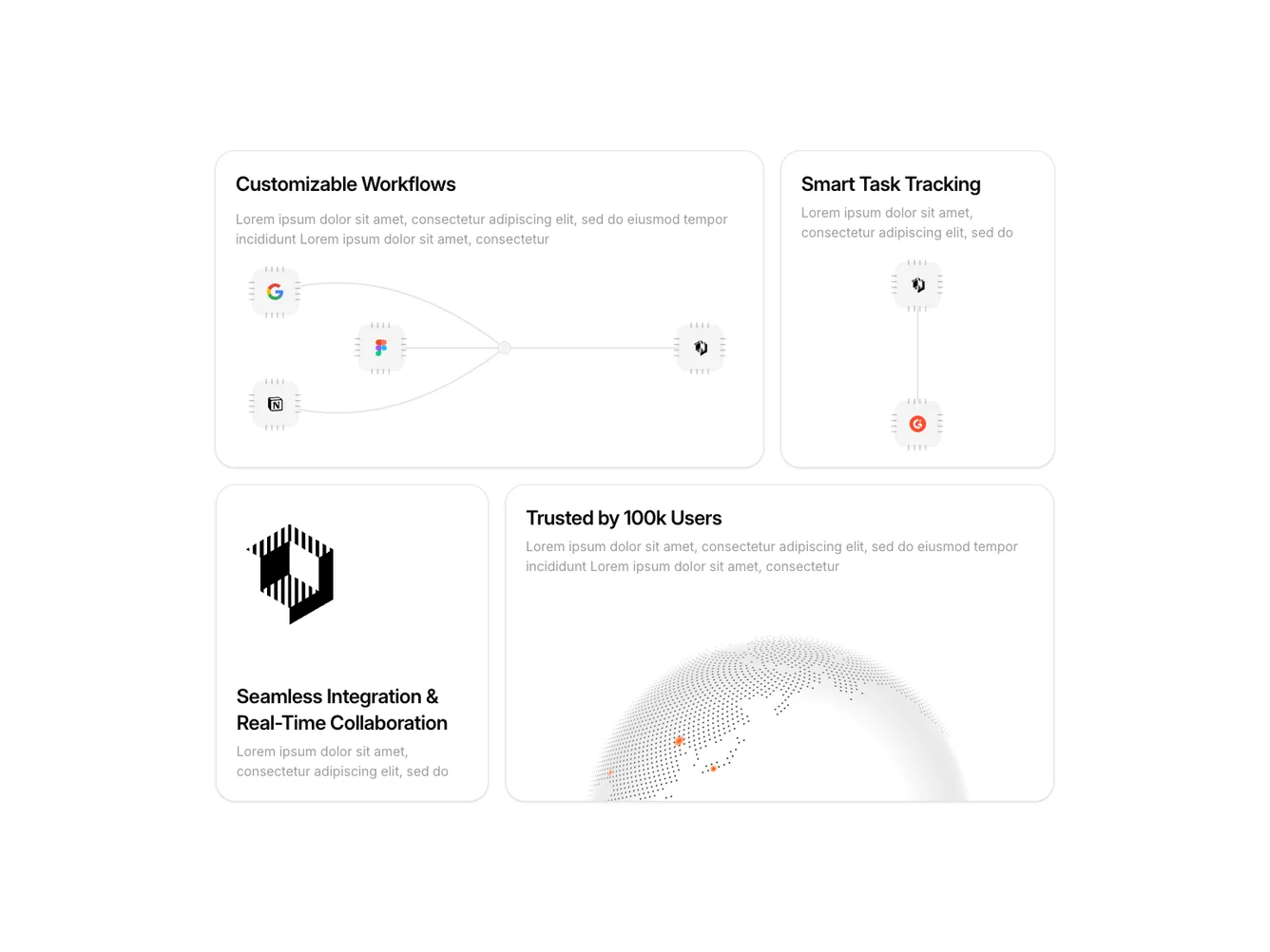 Customizable Workflows

Lorem ipsum dolor sit amet, consectetur adipiscing elit, sed do eiusmod tempor incididunt Lorem ipsum dolor sit amet, consectetur

Smart Task Tracking

Lorem ipsum dolor sit amet, consectetur adipiscing elit, sed do

Seamless Integration & Real-Time Collaboration

Lorem ipsum dolor sit amet, consectetur adipiscing elit, sed do

Trusted by 100k Users

Lorem ipsum dolor sit amet, consectetur adipiscing elit, sed do eiusmod tempor incididunt Lorem ipsum dolor sit amet, consectetur